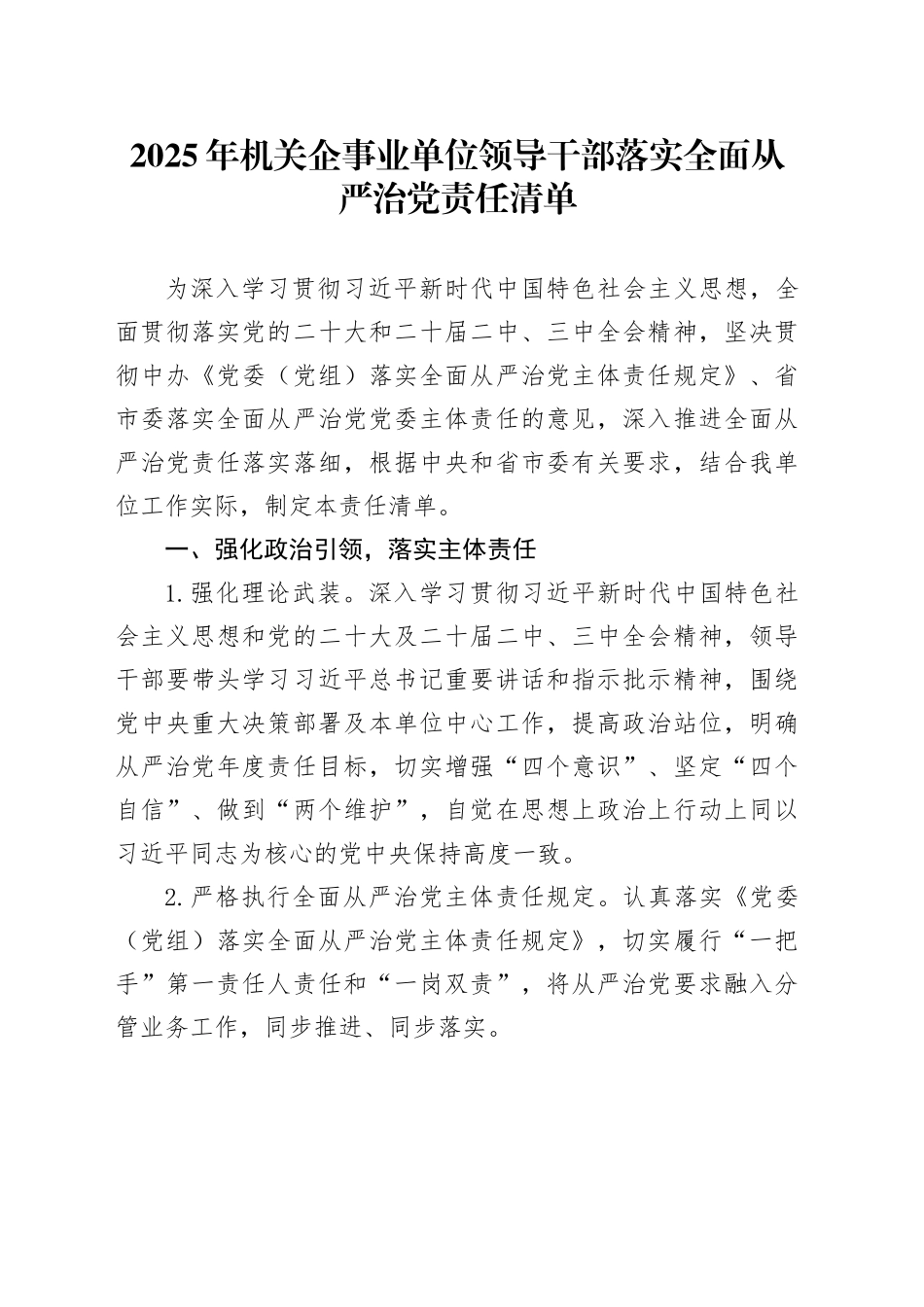 2025年机关企事业单位领导干部落实全面从严治党责任清单

为深入学习贯彻习近平新时代中国特色社会主义思想，全面贯彻落实党的二十大和二十届二中、三中全会精神，坚决贯彻中办《党委（党组）落实全面从严治党主体责任规定》、省市委落实全面从严治党党委主体责任的意见，深入推进全面从严治党责任落实落细，根据中央和省市委有关要求，结合我单位工作实际，制定本责任清单。

一、强化政治引领，落实主体责任

1.强化理论武装。深入学习贯彻习近平新时代中国特色社会主义思想和党的二十大及二十届二中、三中全会精神，领导干部要带头学习习近平总书记重要讲话和指示批示精神，围绕党中央重大决策部署及本单位中心工作，提高政治站位，明确从严治党年度责任目标，切实增强“四个意识”、坚定“四个自信”、做到“两个维护”，自觉在思想上政治上行动上同以习近平同志为核心的党中央保持高度一致。

2.严格执行全面从严治党主体责任规定。认真落实《党委（党组）落实全面从严治党主体责任规定》，切实履行“一把手”第一责任人责任和“一岗双责”，将从严治党要求融入分管业务工作，同步推进、同步落实。